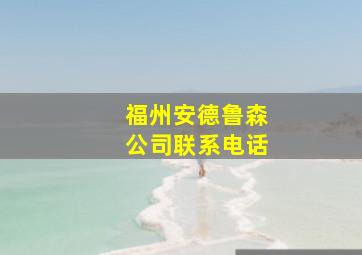 福州安德鲁森
公司联系电话